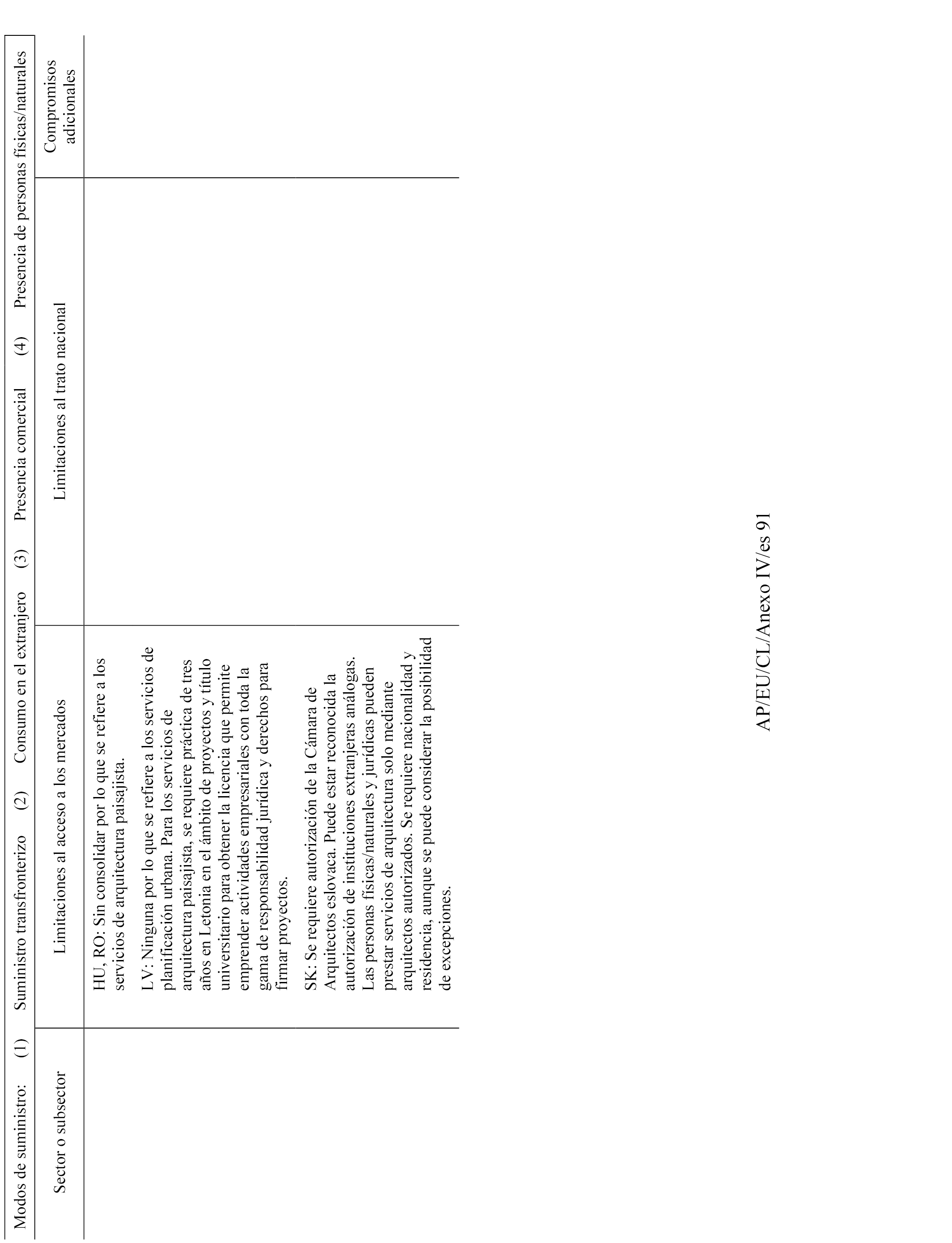 Modos de suministro: (1) Suministro transfronterizo (2) Consumo en el extranjero (3) Presencia comercial (4) Presencia de personas físicas/naturales

| Sector o subsector | Limitaciones al acceso a los mercados | Limitaciones al trato nacional | Compromisos adicionales |
|---|---|---|---|
| | HU, RO: Sin consolidar por lo que se refiere a los servicios de arquitectura paisajista.<br><br>LV: Ninguna por lo que se refiere a los servicios de planificación urbana. Para los servicios de arquitectura paisajista, se requiere práctica de tres años en Letonia en el ámbito de proyectos y título universitario para obtener la licencia que permite emprender actividades empresariales con toda la gama de responsabilidad jurídica y derechos para firmar proyectos.<br><br>SK: Se requiere autorización de la Cámara de Arquitectos eslovaca. Puede estar reconocida la autorización de instituciones extranjeras análogas. Las personas físicas/naturales y jurídicas pueden prestar servicios de arquitectura solo mediante arquitectos autorizados. Se requiere nacionalidad y residencia, aunque se puede considerar la posibilidad de excepciones. | | |

AP/EU/CL/Anexo IV/es 91